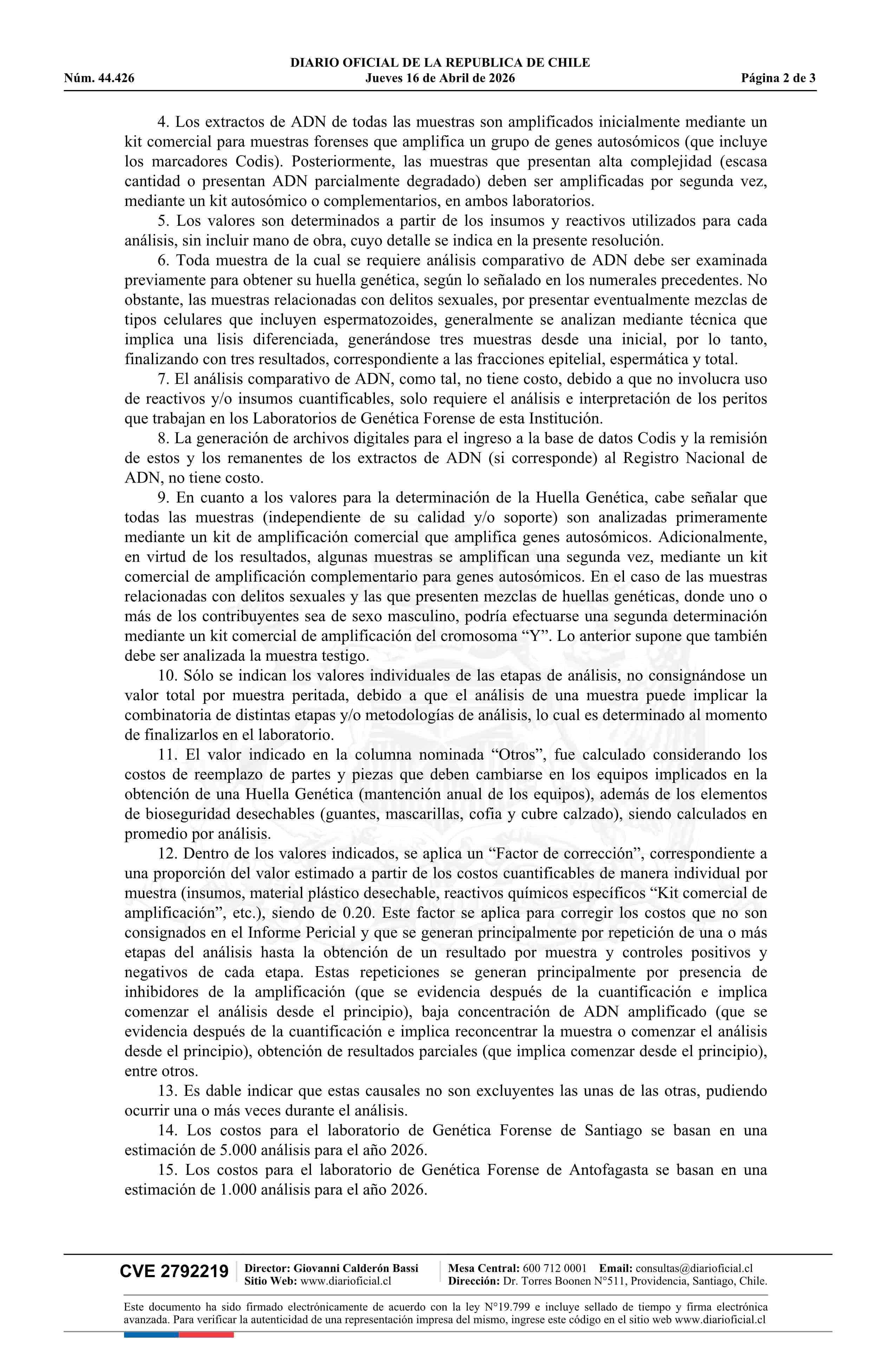 DIARIO OFICIAL DE LA REPUBLICA DE CHILE
Núm. 44.426 Jueves 16 de Abril de 2026 Página 2 de 3

4. Los extractos de ADN de todas las muestras son amplificados inicialmente mediante un kit comercial para muestras forenses que amplifica un grupo de genes autosómicos (que incluye los marcadores Codis). Posteriormente, las muestras que presentan alta complejidad (escasa cantidad o presentan ADN parcialmente degradado) deben ser amplificadas por segunda vez, mediante un kit autosómico o complementarios, en ambos laboratorios.

5. Los valores son determinados a partir de los insumos y reactivos utilizados para cada análisis, sin incluir mano de obra, cuyo detalle se indica en la presente resolución.

6. Toda muestra de la cual se requiere análisis comparativo de ADN debe ser examinada previamente para obtener su huella genética, según lo señalado en los numerales precedentes. No obstante, las muestras relacionadas con delitos sexuales, por presentar eventualmente mezclas de tipos celulares que incluyen espermatozoides, generalmente se analizan mediante técnica que implica una lisis diferenciada, generándose tres muestras desde una inicial, por lo tanto, finalizando con tres resultados, correspondiente a las fracciones epitelial, espermática y total.

7. El análisis comparativo de ADN, como tal, no tiene costo, debido a que no involucra uso de reactivos y/o insumos cuantificables, solo requiere el análisis e interpretación de los peritos que trabajan en los Laboratorios de Genética Forense de esta Institución.

8. La generación de archivos digitales para el ingreso a la base de datos Codis y la remisión de estos y los remanentes de los extractos de ADN (si corresponde) al Registro Nacional de ADN, no tiene costo.

9. En cuanto a los valores para la determinación de la Huella Genética, cabe señalar que todas las muestras (independiente de su calidad y/o soporte) son analizadas primeramente mediante un kit de amplificación comercial que amplifica genes autosómicos. Adicionalmente, en virtud de los resultados, algunas muestras se amplifican una segunda vez, mediante un kit comercial de amplificación complementario para genes autosómicos. En el caso de las muestras relacionadas con delitos sexuales y las que presenten mezclas de huellas genéticas, donde uno o más de los contribuyentes sea de sexo masculino, podría efectuarse una segunda determinación mediante un kit comercial de amplificación del cromosoma “Y”. Lo anterior supone que también debe ser analizada la muestra testigo.

10. Sólo se indican los valores individuales de las etapas de análisis, no consignándose un valor total por muestra peritada, debido a que el análisis de una muestra puede implicar la combinatoria de distintas etapas y/o metodologías de análisis, lo cual es determinado al momento de finalizarlos en el laboratorio.

11. El valor indicado en la columna nominada “Otros”, fue calculado considerando los costos de reemplazo de partes y piezas que deben cambiarse en los equipos implicados en la obtención de una Huella Genética (mantención anual de los equipos), además de los elementos de bioseguridad desechables (guantes, mascarillas, cofia y cubre calzado), siendo calculados en promedio por análisis.

12. Dentro de los valores indicados, se aplica un “Factor de corrección”, correspondiente a una proporción del valor estimado a partir de los costos cuantificables de manera individual por muestra (insumos, material plástico desechable, reactivos químicos específicos “Kit comercial de amplificación”, etc.), siendo de 0.20. Este factor se aplica para corregir los costos que no son consignados en el Informe Pericial y que se generan principalmente por repetición de una o más etapas del análisis hasta la obtención de un resultado por muestra y controles positivos y negativos de cada etapa. Estas repeticiones se generan principalmente por presencia de inhibidores de la amplificación (que se evidencia después de la cuantificación e implica comenzar el análisis desde el principio), baja concentración de ADN amplificado (que se evidencia después de la cuantificación e implica reconcentrar la muestra o comenzar el análisis desde el principio), obtención de resultados parciales (que implica comenzar desde el principio), entre otros.

13. Es dable indicar que estas causales no son excluyentes las unas de las otras, pudiendo ocurrir una o más veces durante el análisis.

14. Los costos para el laboratorio de Genética Forense de Santiago se basan en una estimación de 5.000 análisis para el año 2026.

15. Los costos para el laboratorio de Genética Forense de Antofagasta se basan en una estimación de 1.000 análisis para el año 2026.

CVE 2792219 Director: Giovanni Calderón Bassi
Sitio Web: www.diarioficial.cl
Mesa Central: 600 712 0001 Email: consultas@diarioficial.cl
Dirección: Dr. Torres Boonen N°511, Providencia, Santiago, Chile.

Este documento ha sido firmado electrónicamente de acuerdo con la ley N°19.799 e incluye sellado de tiempo y firma electrónica avanzada. Para verificar la autenticidad de una representación impresa del mismo, ingrese este código en el sitio web www.diarioficial.cl